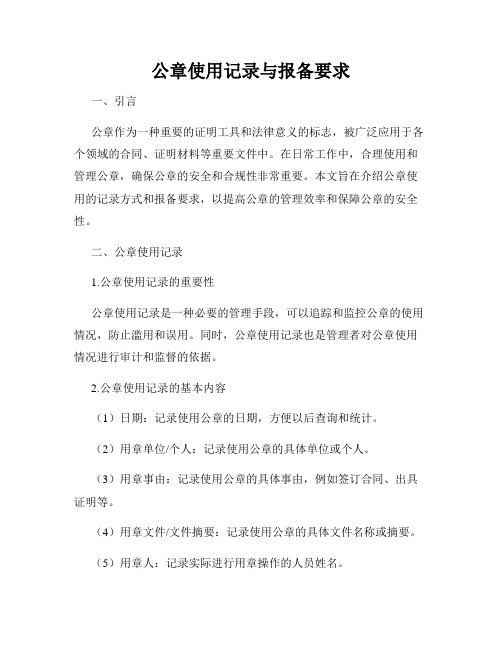 公章使用记录与报备要求

一、引言

公章作为一种重要的证明工具和法律意义的标志，被广泛应用于各个领域的合同、证明材料等重要文件中。在日常工作中，合理使用和管理公章，确保公章的安全和合规性非常重要。本文旨在介绍公章使用的记录方式和报备要求，以提高公章的管理效率和保障公章的安全性。

二、公章使用记录

1.公章使用记录的重要性

公章使用记录是一种必要的管理手段，可以追踪和监控公章的使用情况，防止滥用和误用。同时，公章使用记录也是管理者对公章使用情况进行审计和监督的依据。

2.公章使用记录的基本内容

（1）日期：记录使用公章的日期，方便以后查询和统计。

（2）用章单位/个人：记录使用公章的具体单位或个人。

（3）用章事由：记录使用公章的具体事由，例如签订合同、出具证明等。

（4）用章文件/文件摘要：记录使用公章的具体文件名称或摘要。

（5）用章人：记录实际进行用章操作的人员姓名。